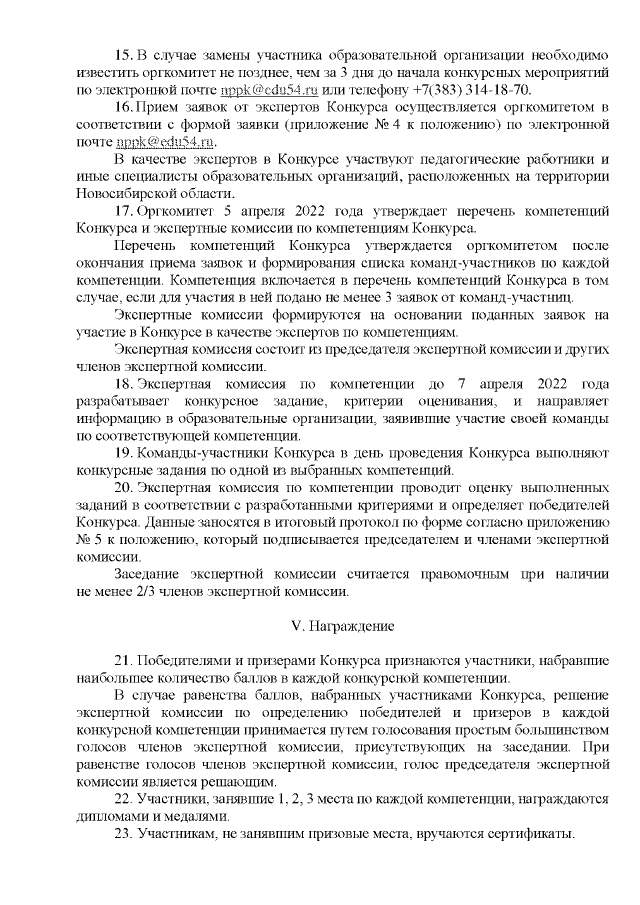 15. В случае замены участника образовательной организации необходимо известить оргкомитет не позднее, чем за 3 дня до начала конкурсных мероприятий по электронной почте nppk@edu54.ru или телефону +7(383) 314-18-70.

16. Прием заявок от экспертов Конкурса осуществляется оргкомитетом в соответствии с формой заявки (приложение № 4 к положению) по электронной почте nppk@edu54.ru.

В качестве экспертов в Конкурсе участвуют педагогические работники и иные специалисты образовательных организаций, расположенных на территории Новосибирской области.

17. Оргкомитет 5 апреля 2022 года утверждает перечень компетенций Конкурса и экспертные комиссии по компетенциям Конкурса.

Перечень компетенций Конкурса утверждается оргкомитетом после окончания приема заявок и формирования списка команд-участников по каждой компетенции. Компетенция включается в перечень компетенций Конкурса в том случае, если для участия в ней подано не менее 3 заявок от команд-участниц.

Экспертные комиссии формируются на основании поданных заявок на участие в Конкурсе в качестве экспертов по компетенциям.

Экспертная комиссия состоит из председателя экспертной комиссии и других членов экспертной комиссии.

18. Экспертная комиссия по компетенции до 7 апреля 2022 года разрабатывает конкурсное задание, критерии оценивания, и направляет информацию в образовательные организации, заявившие участие своей команды по соответствующей компетенции.

19. Команды-участники Конкурса в день проведения Конкурса выполняют конкурсные задания по одной из выбранных компетенций.

20. Экспертная комиссия по компетенции проводит оценку выполненных заданий в соответствии с разработанными критериями и определяет победителей Конкурса. Данные заносятся в итоговый протокол по форме согласно приложению № 5 к положению, который подписывается председателем и членами экспертной комиссии.

Заседание экспертной комиссии считается правомочным при наличии не менее 2/3 членов экспертной комиссии.

V. Награждение

21. Победителями и призерами Конкурса признаются участники, набравшие наибольшее количество баллов в каждой конкурсной компетенции.

В случае равенства баллов, набранных участниками Конкурса, решение экспертной комиссии по определению победителей и призеров в каждой конкурсной компетенции принимается путем голосования простым большинством голосов членов экспертной комиссии, присутствующих на заседании. При равенстве голосов членов экспертной комиссии, голос председателя экспертной комиссии является решающим.

22. Участники, занявшие 1, 2, 3 места по каждой компетенции, награждаются дипломами и медалями.

23. Участникам, не занявшим призовые места, вручаются сертификаты.